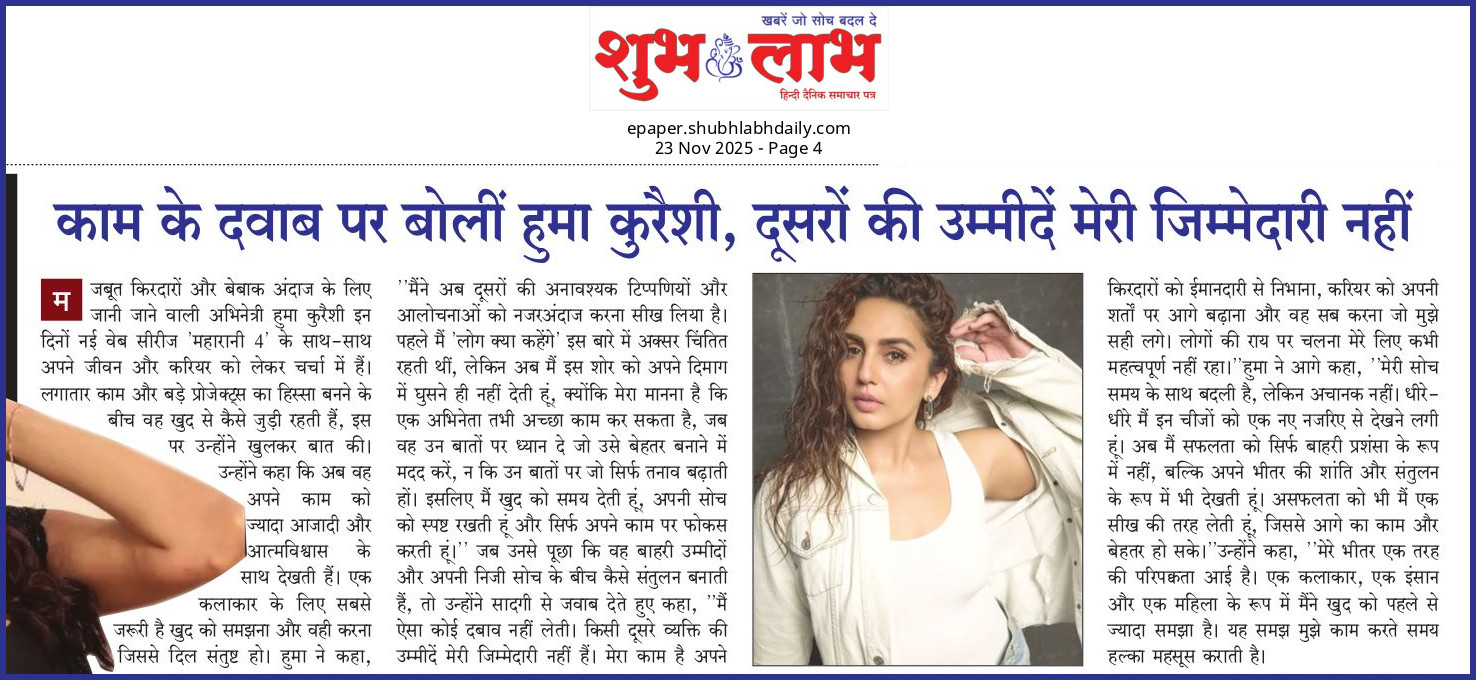 खबरें जो सोच बदल दे
शुभ लाभ
हिन्दी दैनिक समाचार पत्र

epaper.shubhlabhdaily.com
23 Nov 2025 - Page 4

काम के दवाब पर बोलीं हुमा कुरैशी, दूसरों की उम्मीदें मेरी जिम्मेदारी नहीं

मजबूत किरदारों और बेबाक अंदाज के लिए जानी जाने वाली अभिनेत्री हुमा कुरैशी इन दिनों नई वेब सीरीज 'महारानी 4' के साथ-साथ अपने जीवन और करियर को लेकर चर्चा में हैं। लगातार काम और बड़े प्रोजेक्ट्स का हिस्सा बनने के बीच वह खुद से कैसे जुड़ी रहती हैं, इस पर उन्होंने खुलकर बात की। उन्होंने कहा कि अब वह अपने काम को ज्यादा आजादी और आत्मविश्वास के साथ देखती हैं। एक कलाकार के लिए सबसे जरूरी है खुद को समझना और वही करना जिससे दिल संतुष्ट हो। हुमा ने कहा, ''मैंने अब दूसरों की अनावश्यक टिप्पणियों और आलोचनाओं को नजरअंदाज करना सीख लिया है। पहले मैं 'लोग क्या कहेंगे' इस बारे में अक्सर चिंतित रहती थीं, लेकिन अब मैं इस शोर को अपने दिमाग में घुसने ही नहीं देती हूं, क्योंकि मेरा मानना है कि एक अभिनेता तभी अच्छा काम कर सकता है, जब वह उन बातों पर ध्यान दे जो उसे बेहतर बनाने में मदद करें, न कि उन बातों पर जो सिर्फ तनाव बढ़ाती हों। इसलिए मैं खुद को समय देती हूं, अपनी सोच को स्पष्ट रखती हूं और सिर्फ अपने काम पर फोकस करती हूं।'' जब उनसे पूछा कि वह बाहरी उम्मीदों और अपनी निजी सोच के बीच कैसे संतुलन बनाती हैं, तो उन्होंने सादगी से जवाब देते हुए कहा, ''मैं ऐसा कोई दबाव नहीं लेती। किसी दूसरे व्यक्ति की उम्मीदें मेरी जिम्मेदारी नहीं हैं। मेरा काम है अपने किरदारों को ईमानदारी से निभाना, करियर को अपनी शर्तों पर आगे बढ़ाना और वह सब करना जो मुझे सही लगे। लोगों की राय पर चलना मेरे लिए कभी महत्वपूर्ण नहीं रहा।''हुमा ने आगे कहा, ''मेरी सोच समय के साथ बदली है, लेकिन अचानक नहीं। धीरे-धीरे मैं इन चीजों को एक नए नजरिए से देखने लगी हूं। अब मैं सफलता को सिर्फ बाहरी प्रशंसा के रूप में नहीं, बल्कि अपने भीतर की शांति और संतुलन के रूप में भी देखती हूं। असफलता को भी मैं एक सीख की तरह लेती हूं, जिससे आगे का काम और बेहतर हो सके।''उन्होंने कहा, ''मेरे भीतर एक तरह की परिपक्वता आई है। एक कलाकार, एक इंसान और एक महिला के रूप में मैंने खुद को पहले से ज्यादा समझा है। यह समझ मुझे काम करते समय हल्का महसूस कराती है।